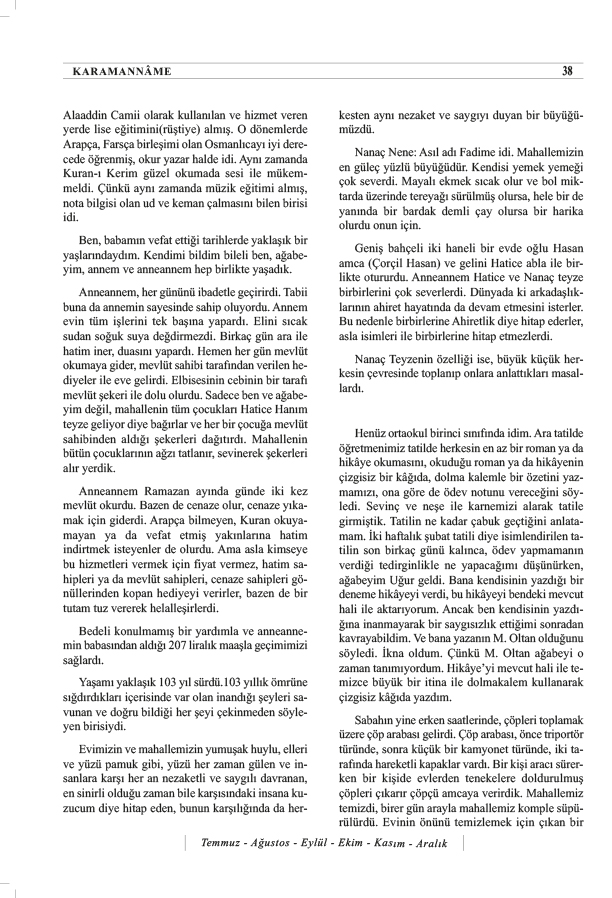 KARAMANNÂME

38

Alaaddin Camii olarak kullanılan ve hizmet veren yerde lise eğitimini(rüştiye) almış. O dönemlerde Arapça, Farsça birleşimi olan Osmanlıcayı iyi derecede öğrenmiş, okur yazar halde idi. Aynı zamanda Kuran-ı Kerim güzel okumada sesi ile mükemmeldi. Çünkü aynı zamanda müzik eğitimi almış, nota bilgisi olan ud ve keman çalmasını bilen birisi idi.

Ben, babamın vefat ettiği tarihlerde yaklaşık bir yaşlarındaydım. Kendimi bildim bileli ben, ağabeyim, annem ve anneannem hep birlikte yaşadık.

Anneannem, her gününü ibadetle geçirirdi. Tabii buna da annemin sayesinde sahip oluyordu. Annem evin tüm işlerini tek başına yapardı. Elini sıcak sudan soğuk suya değdirmezdi. Birkaç gün ara ile hatim iner, duasını yapardı. Hemen her gün mevlüt okumaya gider, mevlüt sahibi tarafından verilen hediyeler ile eve gelirdi. Elbisesinin cebinin bir tarafı mevlüt şekeri ile dolu olurdu. Sadece ben ve ağabeyim değil, mahallenin tüm çocukları Hatice Hanım teyze geliyor diye bağırlar ve her bir çocuğa mevlüt sahibinden aldığı şekerleri dağıtırdı. Mahallenin bütün çocuklarının ağzı tatlanır, sevinerek şekerleri alır yerdik.

Anneannem Ramazan ayında günde iki kez mevlüt okurdu. Bazen de cenaze olur, cenaze yıkamak için giderdi. Arapça bilmeyen, Kuran okuyamayan ya da vefat etmiş yakınlarına hatim indirtmek isteyenler de olurdu. Ama asla kimseye bu hizmetleri vermek için fiyat vermez, hatim sahipleri ya da mevlüt sahipleri, cenaze sahipleri gönüllerinden kopan hediyeyi verirler, bazen de bir tutam tuz vererek helalleşirlerdi.

Bedeli konulmamış bir yardımla ve anneannemin babasından aldığı 207 liralık maaşla geçimimizi sağlardı.

Yaşamı yaklaşık 103 yıl sürdü.103 yıllık ömrüne sığdırdıkları içerisinde var olan inandığı şeyleri savunan ve doğru bildiği her şeyi çekinmeden söyleyen birisiydi.

Evimizin ve mahallemizin yumuşak huylu, elleri ve yüzü pamuk gibi, yüzü her zaman gülen ve insanlara karşı her an nezaketli ve saygılı davranan, en sinirli olduğu zaman bile karşısındaki insana kuzucum diye hitap eden, bunun karşılığında da herkesten aynı nezaket ve saygıyı duyan bir büyüğümüzdü.

Nanaç Nene: Asıl adı Fadime idi. Mahallemizin en güleç yüzlü büyüğüdür. Kendisi yemek yemeği çok severdi. Mayalı ekmek sıcak olur ve bol miktarda üzerinde tereyağı sürülmüş olursa, hele bir de yanında bir bardak demli çay olursa bir harika olurdu onun için.

Geniş bahçeli iki haneli bir evde oğlu Hasan amca (Çorçil Hasan) ve gelini Hatice abla ile birlikte otururdu. Anneannem Hatice ve Nanaç teyze birbirlerini çok severlerdi. Dünyada ki arkadaşlıklarının ahiret hayatında da devam etmesini isterler. Bu nedenle birbirlerine Ahiretlik diye hitap ederler, asla isimleri ile birbirlerine hitap etmezlerdi.

Nanaç Teyzenin özelliği ise, büyük küçük herkesin çevresinde toplanıp onlara anlattıkları masallardı.

Henüz ortaokul birinci sınıfında idim. Ara tatilde öğretmenimiz tatilde herkesin en az bir roman ya da hikâye okumasını, okuduğu roman ya da hikâyenin çizgisiz bir kâğıda, dolma kalemle bir özetini yazmamızı, ona göre de ödev notunu vereceğini söyledi. Sevinç ve neşe ile karnemizi alarak tatile girmiştik. Tatilin ne kadar çabuk geçtiğini anlatamam. İki haftalık şubat tatili diye isimlendirilen tatilin son birkaç günü kalınca, ödev yapmamanın verdiği tedirginlikle ne yapacağımı düşünürken, ağabeyim Uğur geldi. Bana kendisinin yazdığı bir deneme hikâyeyi verdi, bu hikâyeyi bendeki mevcut hali ile aktarıyorum. Ancak ben kendisinin yazdığına inanmayarak bir saygısızlık ettiğimi sonradan kavrayabildim. Ve bana yazanın M. Oltan olduğunu söyledi. İkna oldum. Çünkü M. Oltan ağabeyi o zaman tanımıyordum. Hikâye'yi mevcut hali ile temizce büyük bir itina ile dolmakalem kullanarak çizgisiz kâğıda yazdım.

Sabahın yine erken saatlerinde, çöpleri toplamak üzere çöp arabası gelirdi. Çöp arabası, önce triportör türünde, sonra küçük bir kamyonet türünde, iki tarafında hareketli kapaklar vardı. Bir kişi aracı sürerken bir kişide evlerden tenekelere doldurulmuş çöpleri çıkarır çöpçü amcaya verirdik. Mahallemiz temizdi, birer gün arayla mahallemiz komple süpürülürdü. Evinin önünü temizlemek için çıkan bir

Temmuz - Ağustos - Eylül - Ekim - Kasım - Aralık